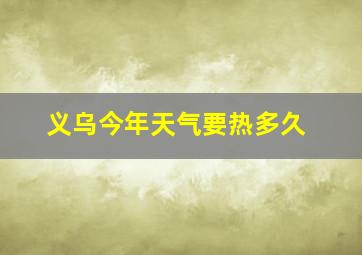 义乌今年天气要热多久